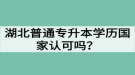 湖北普通专升本学历国家认可吗？